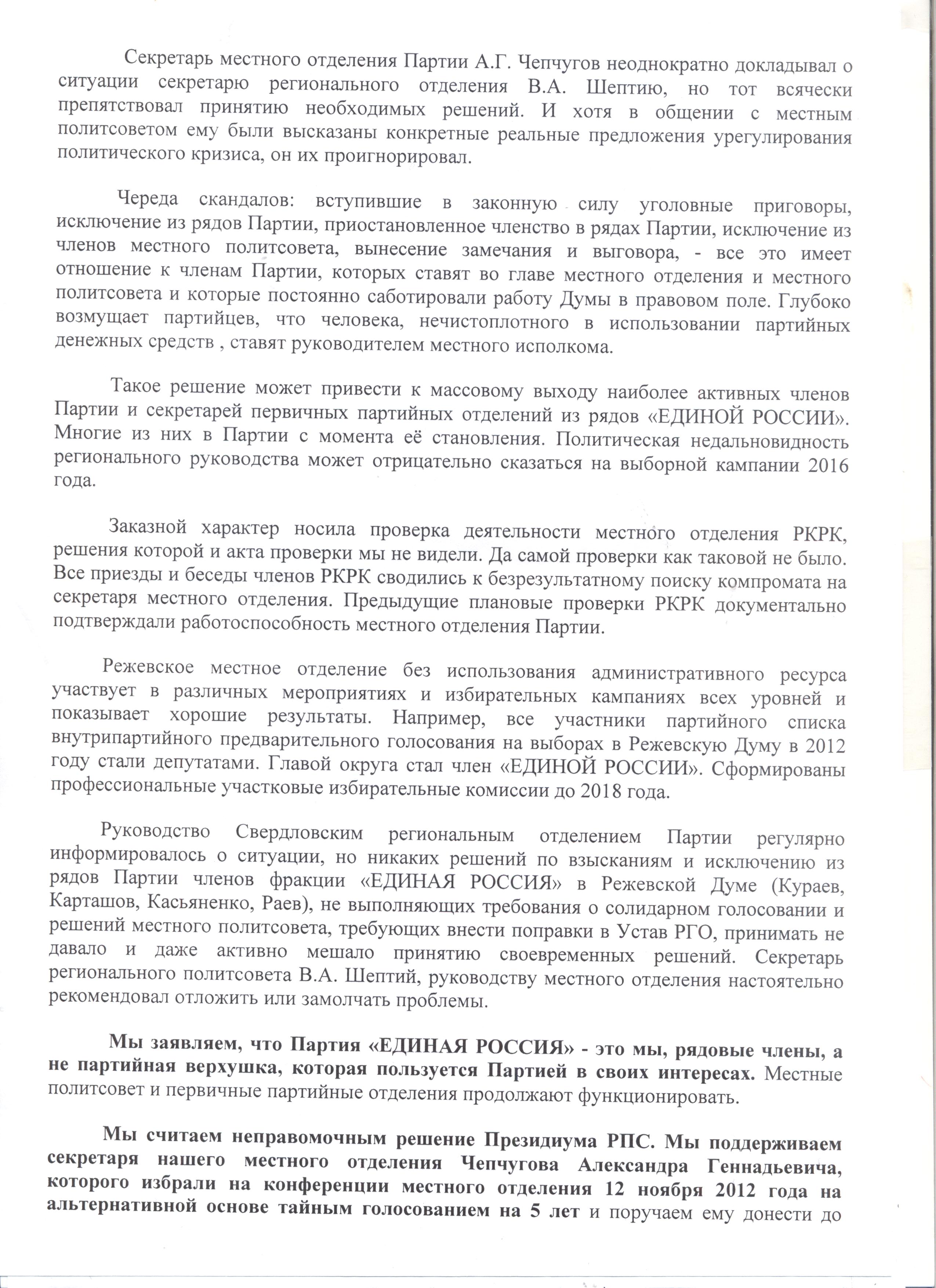 Секретарь местного отделения Партии А.Г. Чепчугов неоднократно докладывал о ситуации секретарю регионального отделения В.А. Шептию, но тот всячески препятствовал принятию необходимых решений. И хотя в общении с местным политсоветом ему были высказаны конкретные реальные предложения урегулирования политического кризиса, он их проигнорировал.

Череда скандалов: вступившие в законную силу уголовные приговоры, исключение из рядов Партии, приостановленное членство в рядах Партии, исключение из членов местного политсовета, вынесение замечания и выговора, - все это имеет отношение к членам Партии, которых ставят во главе местного отделения и местного политсовета и которые постоянно саботировали работу Думы в правовом поле. Глубоко возмущает партийцев, что человека, нечистоплотного в использовании партийных денежных средств , ставят руководителем местного исполкома.

Такое решение может привести к массовому выходу наиболее активных членов Партии и секретарей первичных партийных отделений из рядов «ЕДИНОЙ РОССИИ». Многие из них в Партии с момента её становления. Политическая недальновидность регионального руководства может отрицательно сказаться на выборной кампании 2016 года.

Заказной характер носила проверка деятельности местного отделения РКРК, решения которой и акта проверки мы не видели. Да самой проверки как таковой не было. Все приезды и беседы членов РКРК сводились к безрезультатному поиску компромата на секретаря местного отделения. Предыдущие плановые проверки РКРК документально подтверждали работоспособность местного отделения Партии.

Режевское местное отделение без использования административного ресурса участвует в различных мероприятиях и избирательных кампаниях всех уровней и показывает хорошие результаты. Например, все участники партийного списка внутрипартийного предварительного голосования на выборах в Режевскую Думу в 2012 году стали депутатами. Главой округа стал член «ЕДИНОЙ РОССИИ». Сформированы профессиональные участковые избирательные комиссии до 2018 года.

Руководство Свердловским региональным отделением Партии регулярно информировалось о ситуации, но никаких решений по взысканиям и исключению из рядов Партии членов фракции «ЕДИНАЯ РОССИЯ» в Режевской Думе (Кураев, Карташов, Касьяненко, Раев), не выполняющих требования о солидарном голосовании и решений местного политсовета, требующих внести поправки в Устав РГО, принимать не давало и даже активно мешало принятию своевременных решений. Секретарь регионального политсовета В.А. Шептий, руководству местного отделения настоятельно рекомендовал отложить или замолчать проблемы.

Мы заявляем, что Партия «ЕДИНАЯ РОССИЯ» - это мы, рядовые члены, а не партийная верхушка, которая пользуется Партией в своих интересах. Местные политсовет и первичные партийные отделения продолжают функционировать.

Мы считаем неправомочным решение Президиума РПС. Мы поддерживаем секретаря нашего местного отделения Чепчугова Александра Геннадьевича, которого избрали на конференции местного отделения 12 ноября 2012 года на альтернативной основе тайным голосованием на 5 лет и поручаем ему донести до